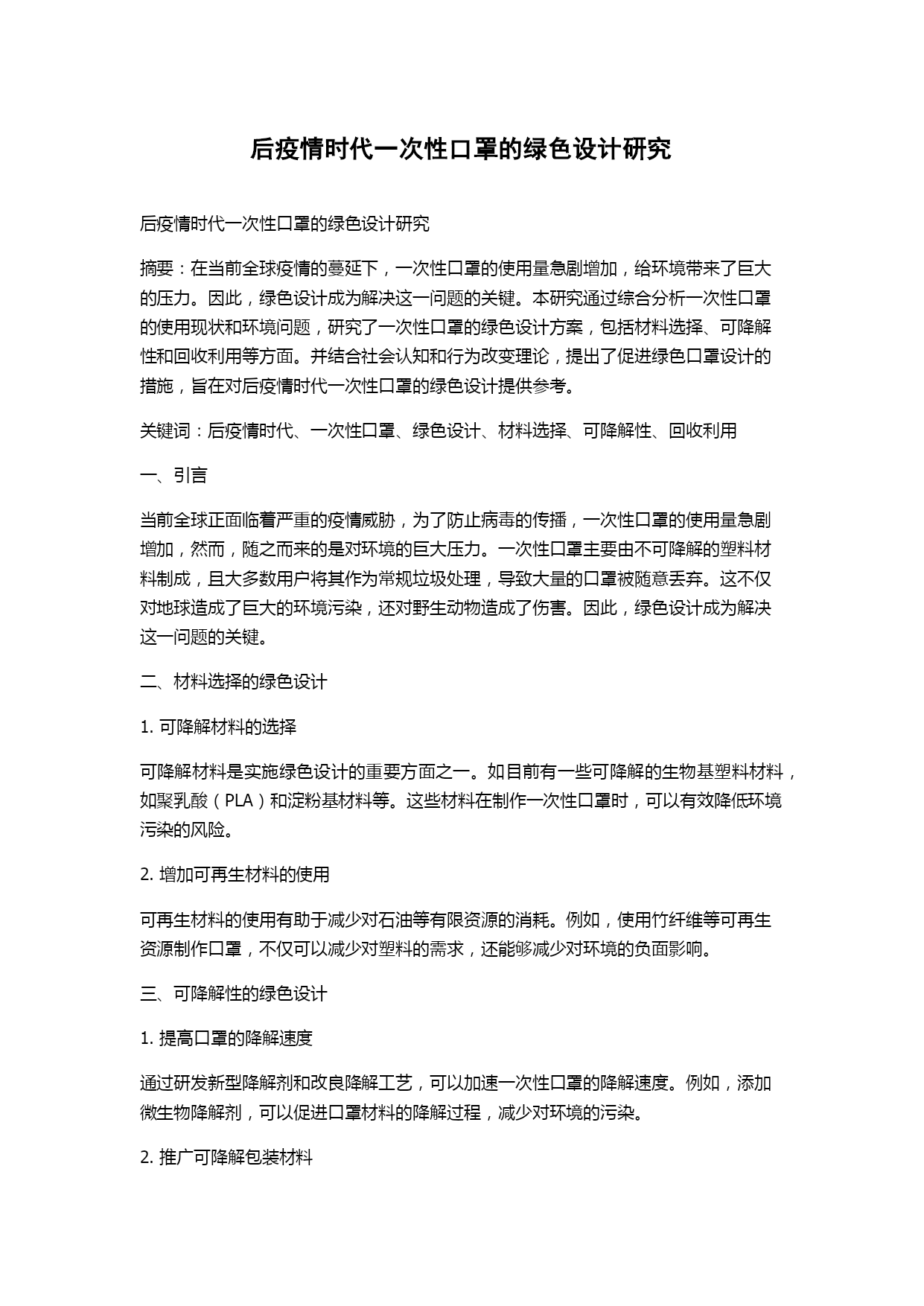 后疫情时代一次性口罩的绿色设计研究

后疫情时代一次性口罩的绿色设计研究

摘要：在当前全球疫情的蔓延下，一次性口罩的使用量急剧增加，给环境带来了巨大的压力。因此，绿色设计成为解决这一问题的关键。本研究通过综合分析一次性口罩的使用现状和环境问题，研究了一次性口罩的绿色设计方案，包括材料选择、可降解性和回收利用等方面。并结合社会认知和行为改变理论，提出了促进绿色口罩设计的措施，旨在对后疫情时代一次性口罩的绿色设计提供参考。

关键词：后疫情时代、一次性口罩、绿色设计、材料选择、可降解性、回收利用

一、引言

当前全球正面临着严重的疫情威胁，为了防止病毒的传播，一次性口罩的使用量急剧增加，然而，随之而来的是对环境的巨大压力。一次性口罩主要由不可降解的塑料材料制成，且大多数用户将其作为常规垃圾处理，导致大量的口罩被随意丢弃。这不仅对地球造成了巨大的环境污染，还对野生动物造成了伤害。因此，绿色设计成为解决这一问题的关键。

二、材料选择的绿色设计

1. 可降解材料的选择

可降解材料是实施绿色设计的重要方面之一。如目前有一些可降解的生物基塑料材料，如聚乳酸（PLA）和淀粉基材料等。这些材料在制作一次性口罩时，可以有效降低环境污染的风险。

2. 增加可再生材料的使用

可再生材料的使用有助于减少对石油等有限资源的消耗。例如，使用竹纤维等可再生资源制作口罩，不仅可以减少对塑料的需求，还能够减少对环境的负面影响。

三、可降解性的绿色设计

1. 提高口罩的降解速度

通过研发新型降解剂和改良降解工艺，可以加速一次性口罩的降解速度。例如，添加微生物降解剂，可以促进口罩材料的降解过程，减少对环境的污染。

2. 推广可降解包装材料